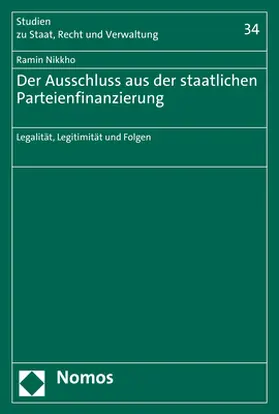 Studien
zu Staat, Recht und Verwaltung

34

Ramin Nikkho

Der Ausschluss aus der staatlichen Parteienfinanzierung

Legalität, Legitimität und Folgen

Nomos